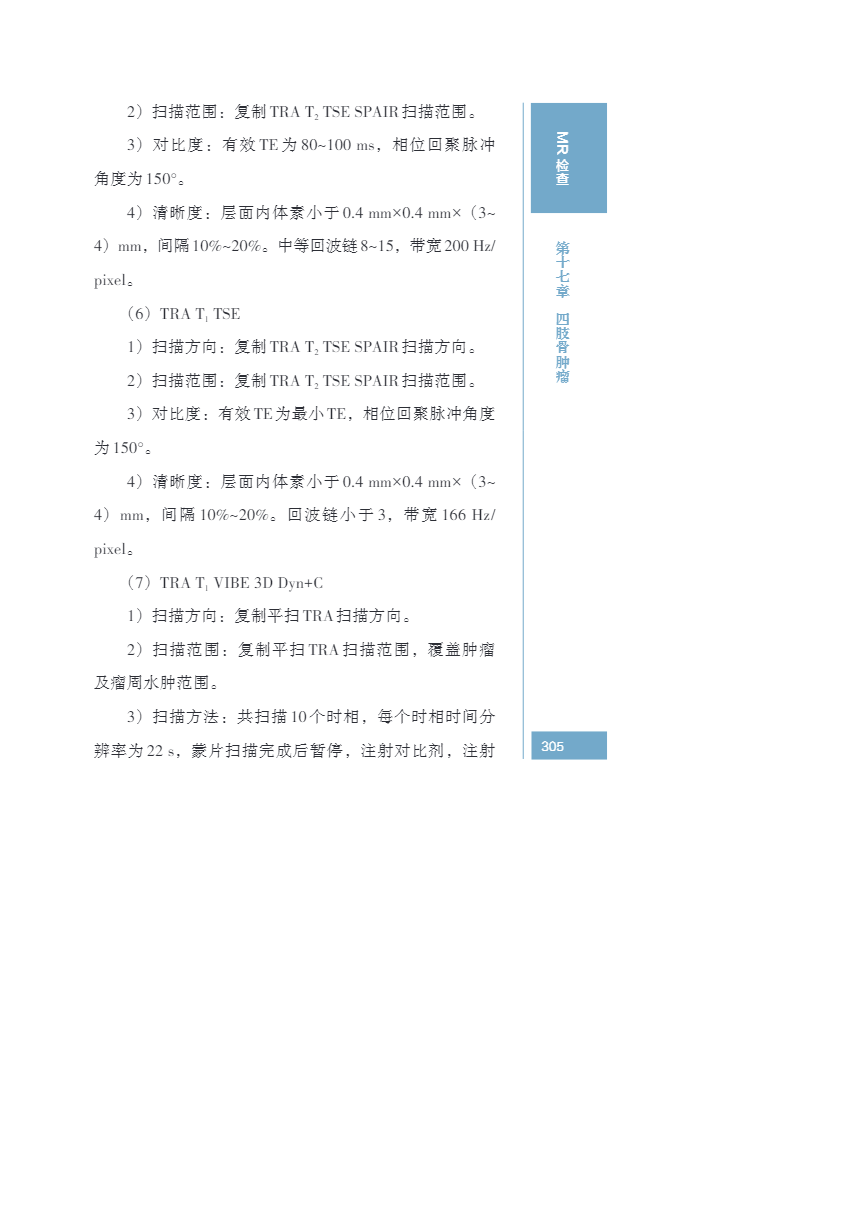 2）扫描范围：复制TRA $T_2$ TSE SPAIR扫描范围。

3）对比度：有效TE为80~100 ms，相位回聚脉冲角度为150°。

4）清晰度：层面内体素小于0.4 mm×0.4 mm×（3~4）mm，间隔10%~20%。中等回波链8~15，带宽200 Hz/pixel。

（6）TRA $T_1$ TSE

1）扫描方向：复制TRA $T_2$ TSE SPAIR扫描方向。

2）扫描范围：复制TRA $T_2$ TSE SPAIR扫描范围。

3）对比度：有效TE为最小TE，相位回聚脉冲角度为150°。

4）清晰度：层面内体素小于0.4 mm×0.4 mm×（3~4）mm，间隔10%~20%。回波链小于3，带宽166 Hz/pixel。

（7）TRA $T_1$ VIBE 3D Dyn+C

1）扫描方向：复制平扫TRA扫描方向。

2）扫描范围：复制平扫TRA扫描范围，覆盖肿瘤及瘤周水肿范围。

3）扫描方法：共扫描10个时相，每个时相时间分辨率为22 s，蒙片扫描完成后暂停，注射对比剂，注射

MR检查

第十七章 四肢骨肿瘤

305